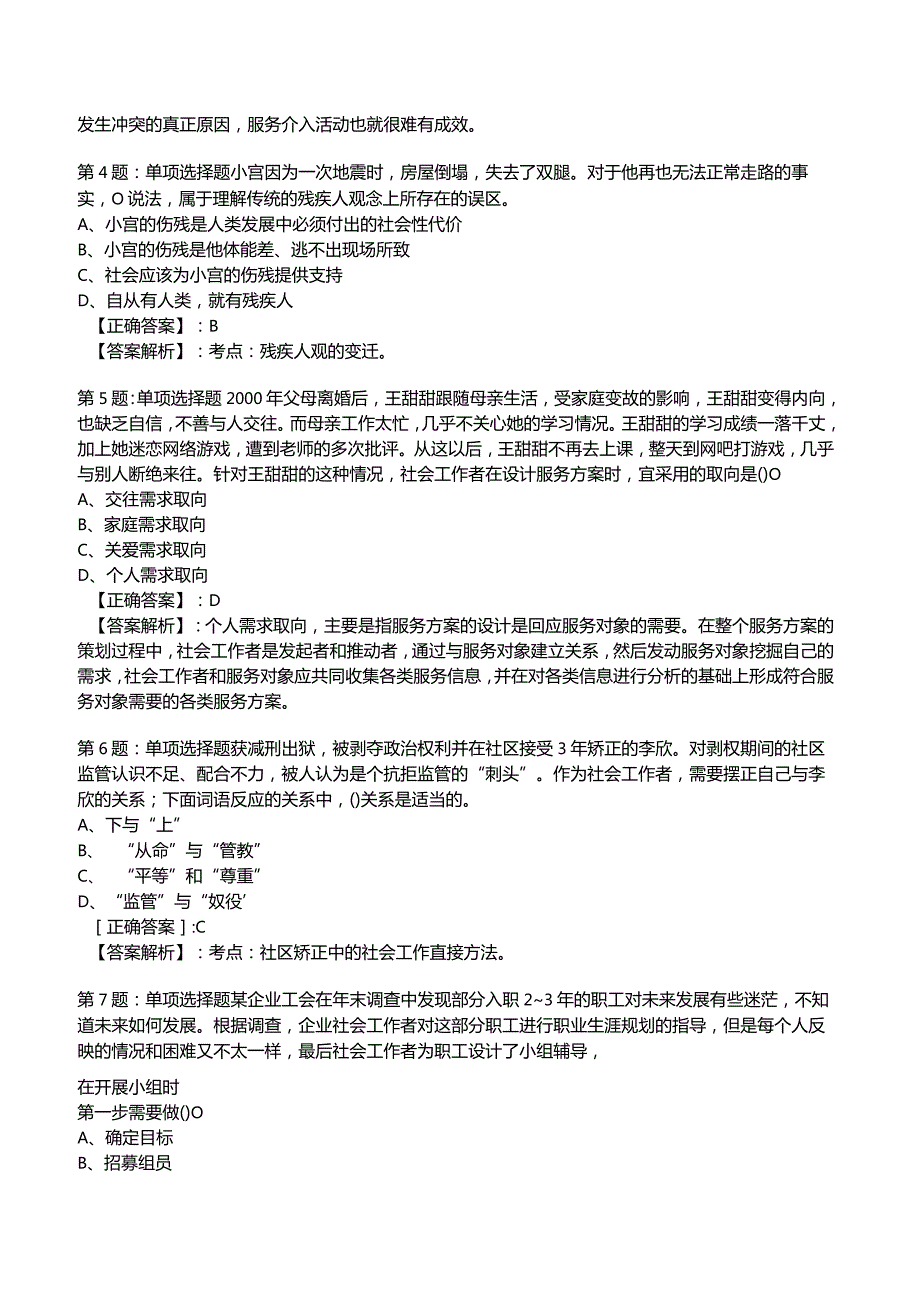 发生冲突的真正原因，服务介入活动也就很难有成效。

第4题：单项选择题小宫因为一次地震时，房屋倒塌，失去了双腿。对于他再也无法正常走路的事实，O说法，属于理解传统的残疾人观念上所存在的误区。
A、小宫的伤残是人类发展中必须付出的社会性代价
B、小宫的伤残是他体能差、逃不出现场所致
C、社会应该为小宫的伤残提供支持
D、自从有人类，就有残疾人
【正确答案】：B
【答案解析】：考点：残疾人观的变迁。

第5题:单项选择题2000年父母离婚后，王甜甜跟随母亲生活，受家庭变故的影响，王甜甜变得内向，也缺乏自信，不善与人交往。而母亲工作太忙，几乎不关心她的学习情况。王甜甜的学习成绩一落千丈，加上她迷恋网络游戏，遭到老师的多次批评。从这以后，王甜甜不再去上课，整天到网吧打游戏，几乎与别人断绝来往。针对王甜甜的这种情况，社会工作者在设计服务方案时，宜采用的取向是()O
A、交往需求取向
B、家庭需求取向
C、关爱需求取向
D、个人需求取向
【正确答案】：D
【答案解析】：个人需求取向，主要是指服务方案的设计是回应服务对象的需要。在整个服务方案的策划过程中，社会工作者是发起者和推动者，通过与服务对象建立关系，然后发动服务对象挖掘自己的需求，社会工作者和服务对象应共同收集各类服务信息，并在对各类信息进行分析的基础上形成符合服务对象需要的各类服务方案。

第6题：单项选择题获减刑出狱，被剥夺政治权利并在社区接受3年矫正的李欣。对剥权期间的社区监管认识不足、配合不力，被人认为是个抗拒监管的“刺头”。作为社会工作者，需要摆正自己与李欣的关系；下面词语反应的关系中，()关系是适当的。
A、下与“上”
B、“从命”与“管教”
C、“平等”和“尊重”
D、“监管”与“奴役’
[正确答案]:C
【答案解析】：考点：社区矫正中的社会工作直接方法。

第7题：单项选择题某企业工会在年末调查中发现部分入职2~3年的职工对未来发展有些迷茫，不知道未来如何发展。根据调查，企业社会工作者对这部分职工进行职业生涯规划的指导，但是每个人反映的情况和困难又不太一样，最后社会工作者为职工设计了小组辅导，

在开展小组时
第一步需要做()O
A、确定目标
B、招募组员